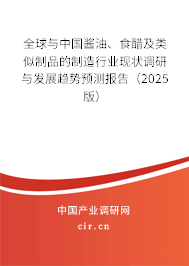 全球与中国酱油、食醋及类似制品的制造行业现状调研与发展趋势预测报告（2025版）

中国产业调研网

cir.cn